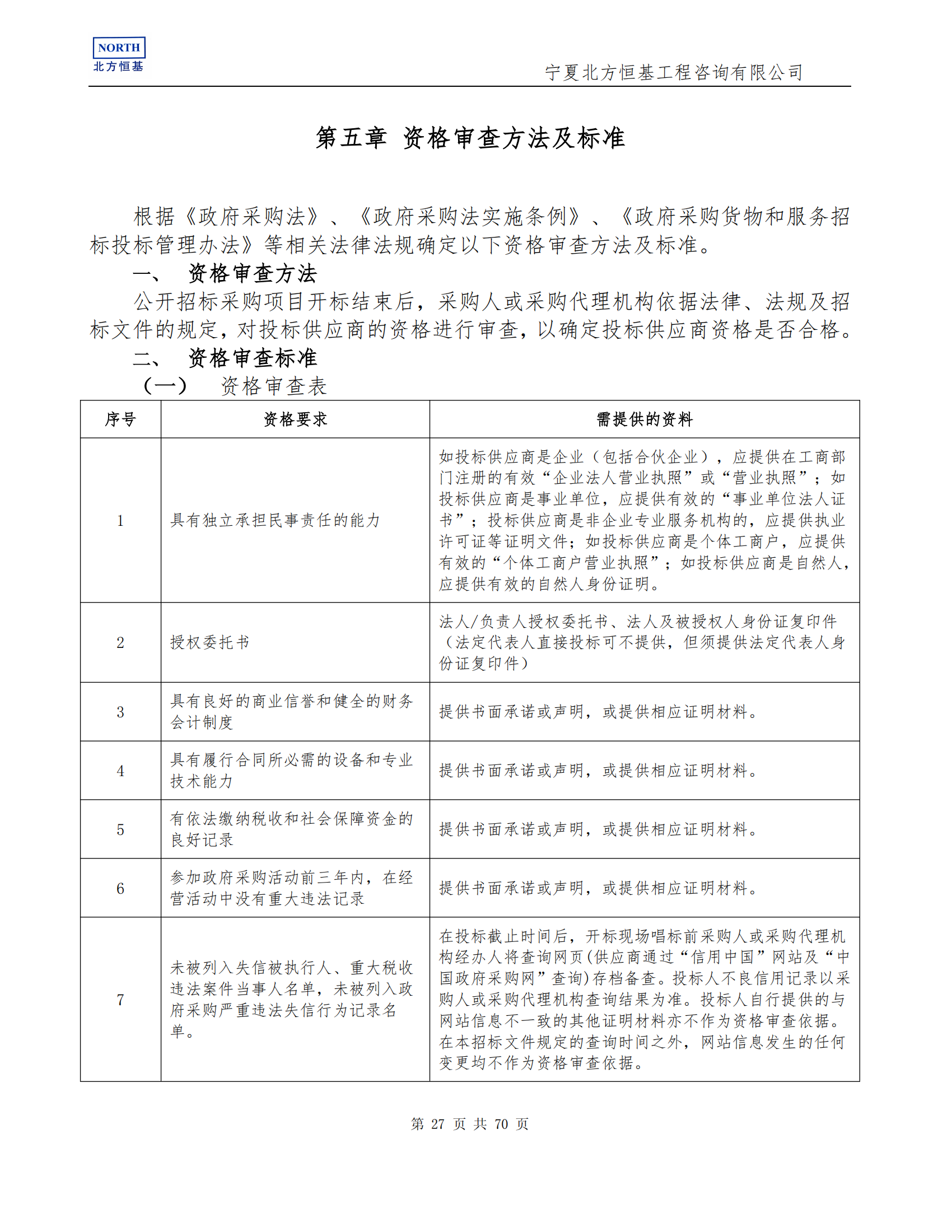 NORTH
北方恒基

宁夏北方恒基工程咨询有限公司

第五章 资格审查方法及标准

根据《政府采购法》、《政府采购法实施条例》、《政府采购货物和服务招标投标管理办法》等相关法律法规确定以下资格审查方法及标准。

一、 资格审查方法

公开招标采购项目开标结束后，采购人或采购代理机构依据法律、法规及招标文件的规定，对投标供应商的资格进行审查，以确定投标供应商资格是否合格。

二、 资格审查标准

（一） 资格审查表

| 序号 | 资格要求 | 需提供的资料 |
|---|---|---|
| 1 | 具有独立承担民事责任的能力 | 如投标供应商是企业（包括合伙企业），应提供在工商部门注册的有效“企业法人营业执照”或“营业执照”；如投标供应商是事业单位，应提供有效的“事业单位法人证书”；投标供应商是非企业专业服务机构的，应提供执业许可证等证明文件；如投标供应商是个体工商户，应提供有效的“个体工商户营业执照”；如投标供应商是自然人，应提供有效的自然人身份证明。 |
| 2 | 授权委托书 | 法人/负责人授权委托书、法人及被授权人身份证复印件（法定代表人直接投标可不提供，但须提供法定代表人身份证复印件） |
| 3 | 具有良好的商业信誉和健全的财务会计制度 | 提供书面承诺或声明，或提供相应证明材料。 |
| 4 | 具有履行合同所必需的设备和专业技术能力 | 提供书面承诺或声明，或提供相应证明材料。 |
| 5 | 有依法缴纳税收和社会保障资金的良好记录 | 提供书面承诺或声明，或提供相应证明材料。 |
| 6 | 参加政府采购活动前三年内，在经营活动中没有重大违法记录 | 提供书面承诺或声明，或提供相应证明材料。 |
| 7 | 未被列入失信被执行人、重大税收违法案件当事人名单，未被列入政府采购严重违法失信行为记录名单。 | 在投标截止时间后，开标现场唱标前采购人或采购代理机构经办人将查询网页(供应商通过“信用中国”网站及“中国政府采购网”查询)存档备查。投标人不良信用记录以采购人或采购代理机构查询结果为准。投标人自行提供的与网站信息不一致的其他证明材料亦不作为资格审查依据。在本招标文件规定的查询时间之外，网站信息发生的任何变更均不作为资格审查依据。 |

第 27 页 共 70 页